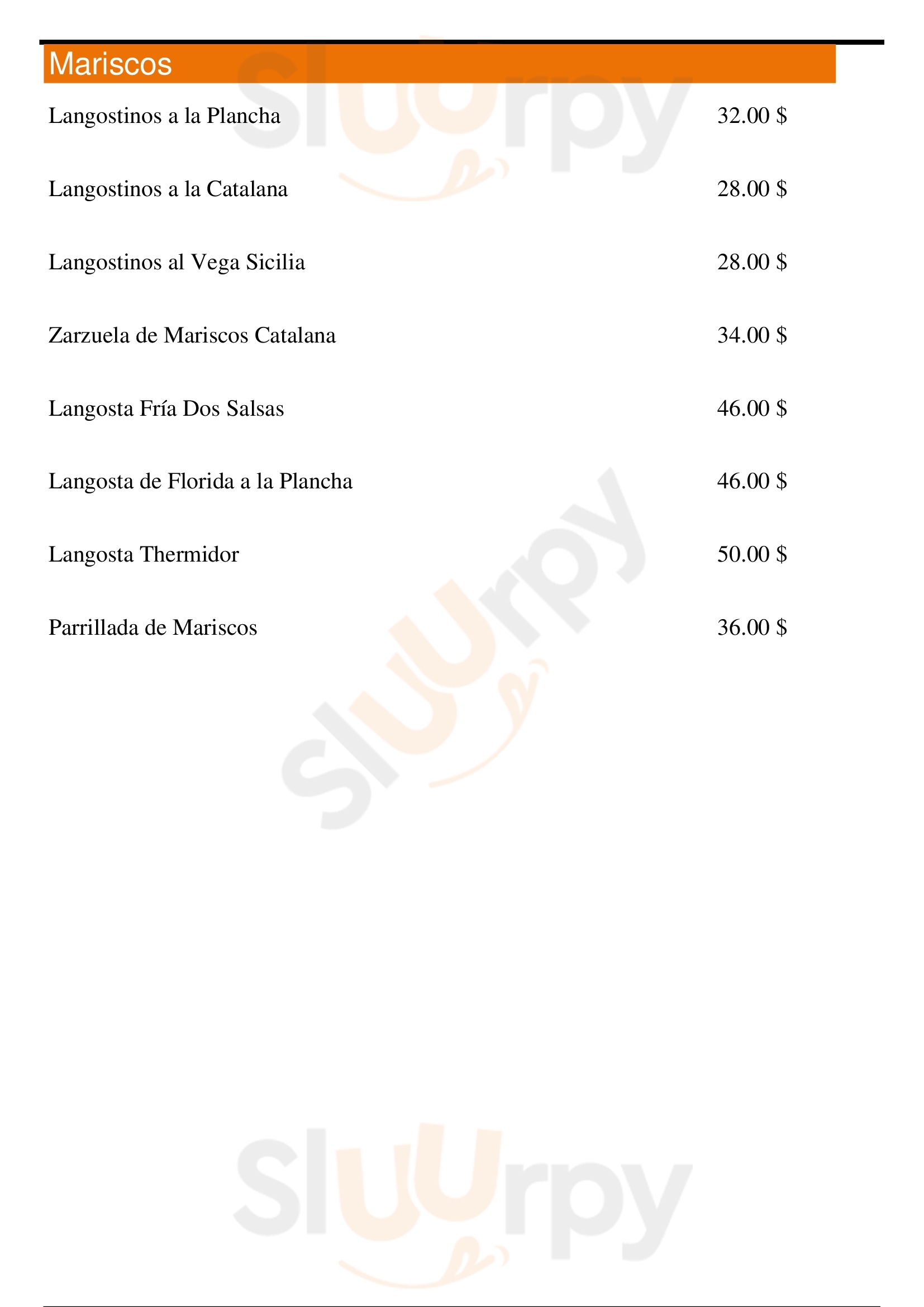 Mariscos

Langostinos a la Plancha 32.00 $

Langostinos a la Catalana 28.00 $

Langostinos al Vega Sicilia 28.00 $

Zarzuela de Mariscos Catalana 34.00 $

Langosta Fría Dos Salsas 46.00 $

Langosta de Florida a la Plancha 46.00 $

Langosta Thermidor 50.00 $

Parrillada de Mariscos 36.00 $

Sluurpy